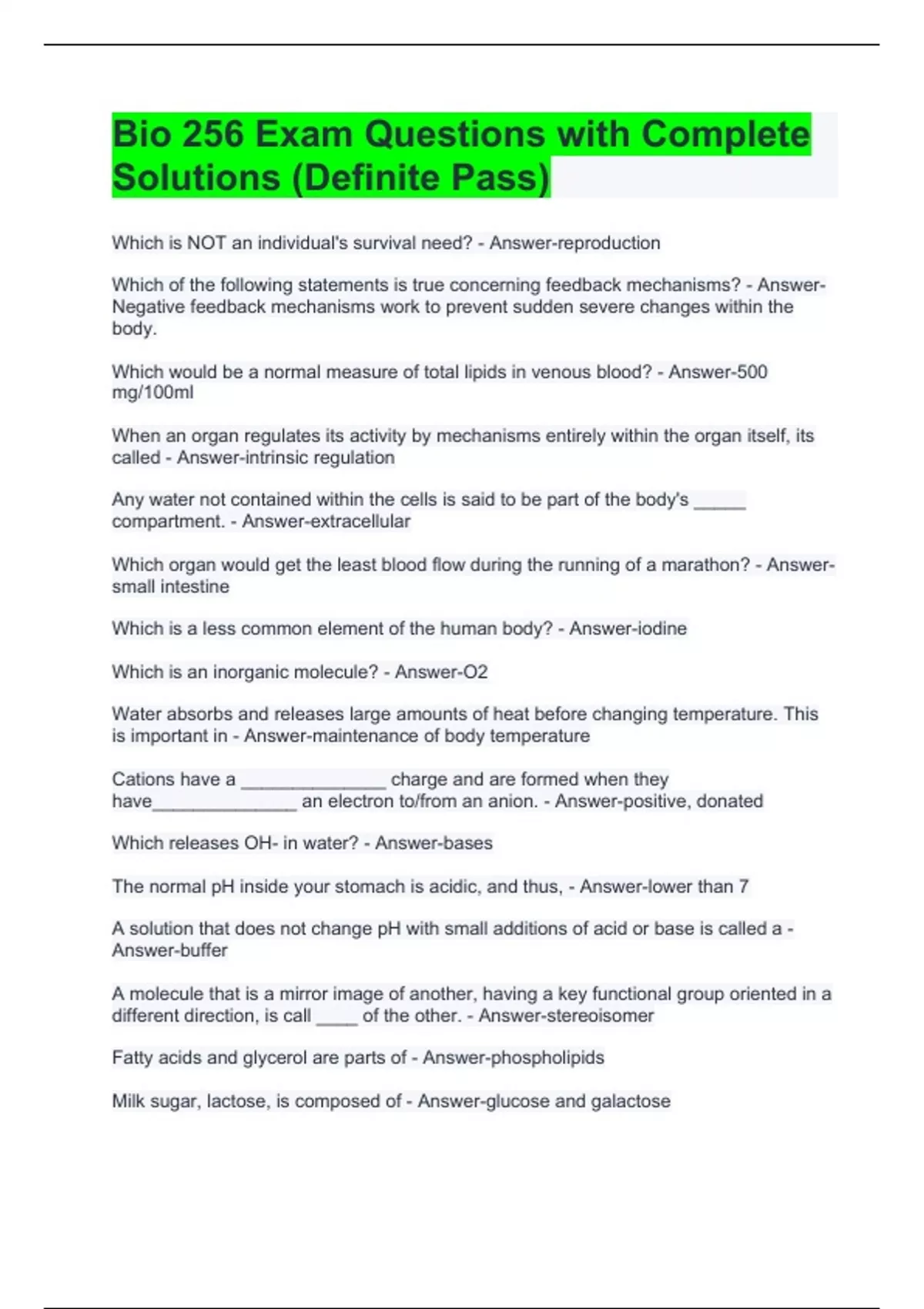 Bio 256 Exam Questions with Complete Solutions (Definite Pass)

Which is NOT an individual's survival need? - Answer-reproduction

Which of the following statements is true concerning feedback mechanisms? - Answer-Negative feedback mechanisms work to prevent sudden severe changes within the body.

Which would be a normal measure of total lipids in venous blood? - Answer-500 mg/100ml

When an organ regulates its activity by mechanisms entirely within the organ itself, its called - Answer-intrinsic regulation

Any water not contained within the cells is said to be part of the body's ____ compartment. - Answer-extracellular

Which organ would get the least blood flow during the running of a marathon? - Answer-small intestine

Which is a less common element of the human body? - Answer-iodine

Which is an inorganic molecule? - Answer-O2

Water absorbs and releases large amounts of heat before changing temperature. This is important in - Answer-maintenance of body temperature

Cations have a ____ charge and are formed when they have____ an electron to/from an anion. - Answer-positive, donated

Which releases OH- in water? - Answer-bases

The normal pH inside your stomach is acidic, and thus, - Answer-lower than 7

A solution that does not change pH with small additions of acid or base is called a - Answer-buffer

A molecule that is a mirror image of another, having a key functional group oriented in a different direction, is call ____ of the other. - Answer-stereoisomer

Fatty acids and glycerol are parts of - Answer-phospholipids

Milk sugar, lactose, is composed of - Answer-glucose and galactose